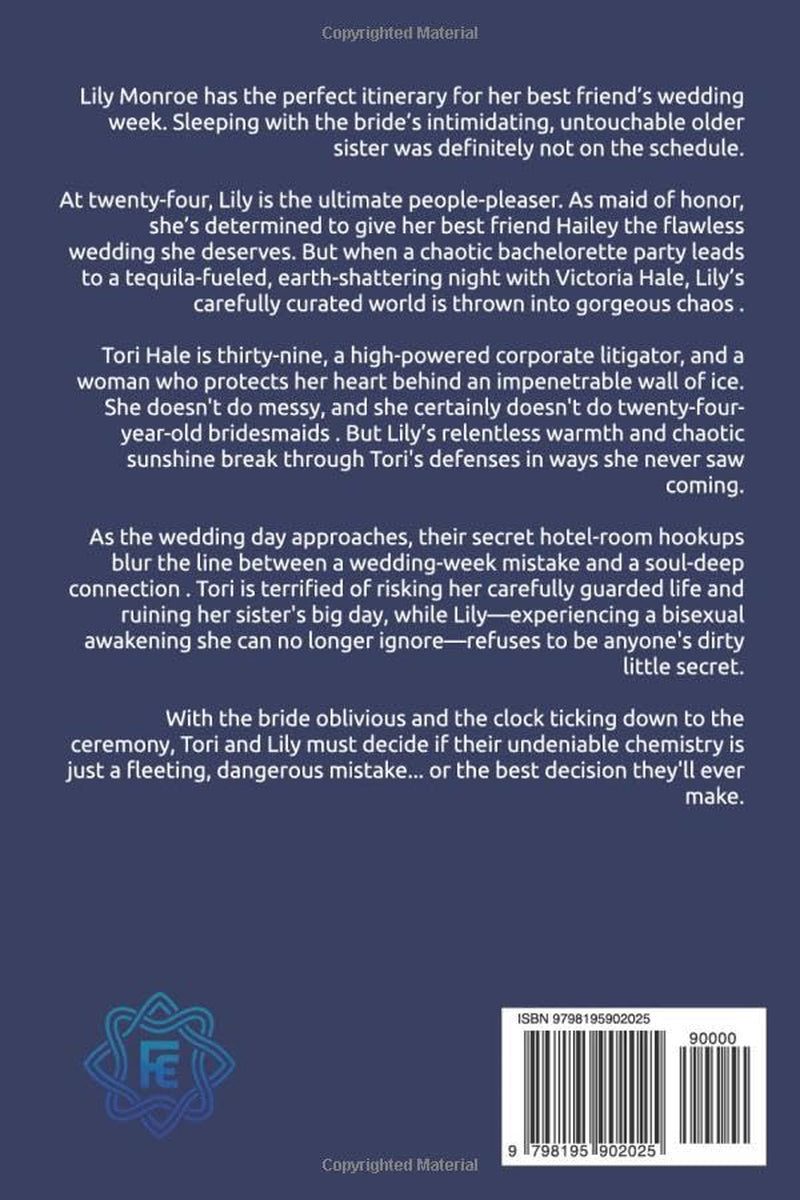 Copyrighted Material

Lily Monroe has the perfect itinerary for her best friend's wedding week. Sleeping with the bride's intimidating, untouchable older sister was definitely not on the schedule.

At twenty-four, Lily is the ultimate people-pleaser. As maid of honor, she's determined to give her best friend Hailey the flawless wedding she deserves. But when a chaotic bachelorette party leads to a tequila-fueled, earth-shattering night with Victoria Hale, Lily's carefully curated world is thrown into gorgeous chaos .

Tori Hale is thirty-nine, a high-powered corporate litigator, and a woman who protects her heart behind an impenetrable wall of ice. She doesn't do messy, and she certainly doesn't do twenty-four-year-old bridesmaids . But Lily's relentless warmth and chaotic sunshine break through Tori's defenses in ways she never saw coming.

As the wedding day approaches, their secret hotel-room hookups blur the line between a wedding-week mistake and a soul-deep connection . Tori is terrified of risking her carefully guarded life and ruining her sister's big day, while Lily—experiencing a bisexual awakening she can no longer ignore—refuses to be anyone's dirty little secret.

With the bride oblivious and the clock ticking down to the ceremony, Tori and Lily must decide if their undeniable chemistry is just a fleeting, dangerous mistake... or the best decision they'll ever make.

FE

ISBN 9798195902025

90000

9 798195 902025

Copyrighted Material